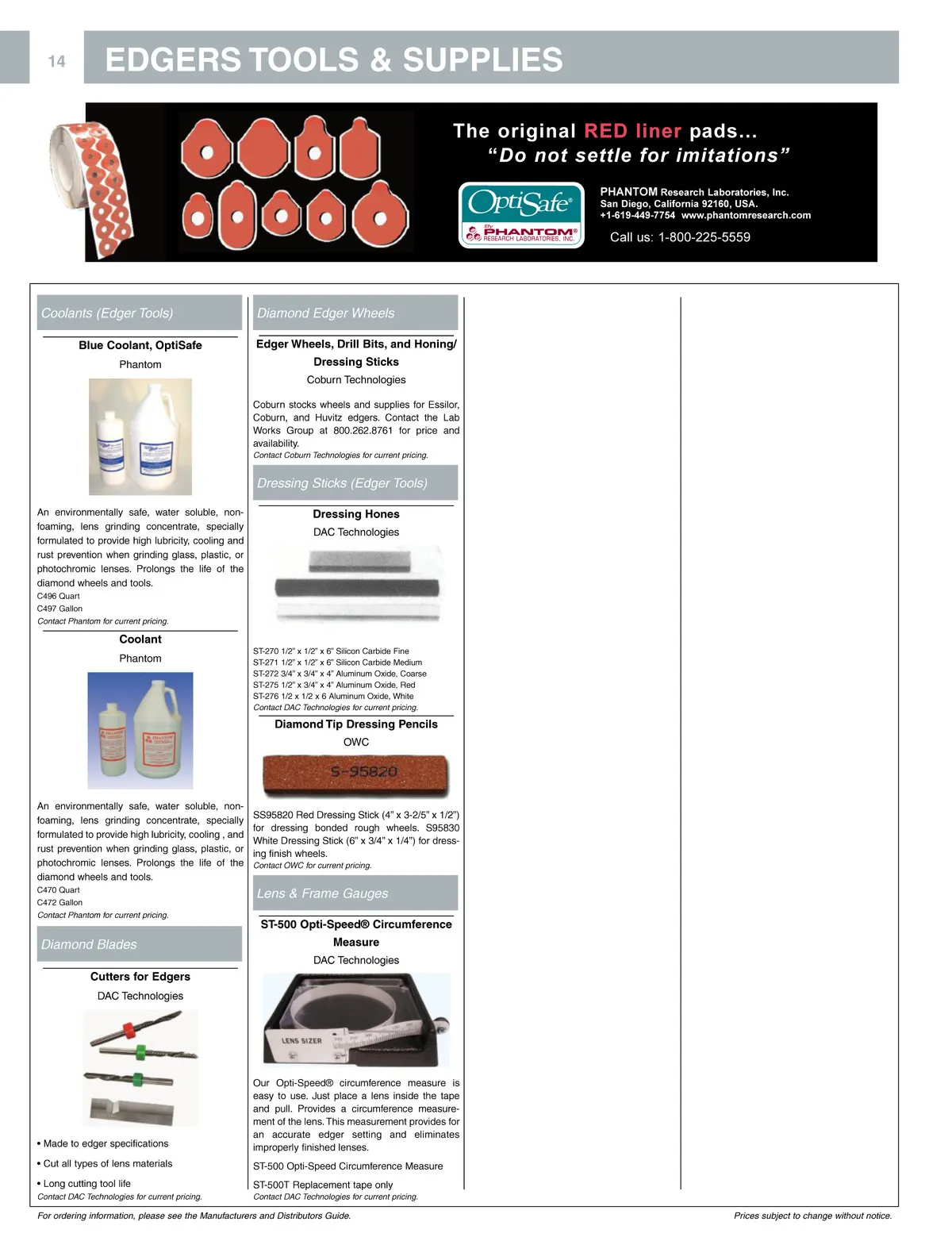 14

EDGERS TOOLS & SUPPLIES

The original RED liner pads...
"Do not settle for imitations"

OptiSafe®
By PHANTOM® RESEARCH LABORATORIES, INC.

PHANTOM Research Laboratories, Inc.
San Diego, California 92160, USA.
+1-619-449-7754 www.phantomresearch.com

Call us: 1-800-225-5559

Coolants (Edger Tools)

Blue Coolant, OptiSafe

Phantom

An environmentally safe, water soluble, non-foaming, lens grinding concentrate, specially formulated to provide high lubricity, cooling and rust prevention when grinding glass, plastic, or photochromic lenses. Prolongs the life of the diamond wheels and tools.
C496 Quart
C497 Gallon
Contact Phantom for current pricing.

Coolant

Phantom

An environmentally safe, water soluble, non-foaming, lens grinding concentrate, specially formulated to provide high lubricity, cooling , and rust prevention when grinding glass, plastic, or photochromic lenses. Prolongs the life of the diamond wheels and tools.
C470 Quart
C472 Gallon
Contact Phantom for current pricing.

Diamond Blades

Cutters for Edgers

DAC Technologies

• Made to edger specifications

• Cut all types of lens materials

• Long cutting tool life
Contact DAC Technologies for current pricing.

Diamond Edger Wheels

Edger Wheels, Drill Bits, and Honing/ Dressing Sticks

Coburn Technologies

Coburn stocks wheels and supplies for Essilor, Coburn, and Huvitz edgers. Contact the Lab Works Group at 800.262.8761 for price and availability.
Contact Coburn Technologies for current pricing.

Dressing Sticks (Edger Tools)

Dressing Hones

DAC Technologies

ST-270 1/2" x 1/2" x 6" Silicon Carbide Fine
ST-271 1/2" x 1/2" x 6" Silicon Carbide Medium
ST-272 3/4" x 3/4" x 4" Aluminum Oxide, Coarse
ST-275 1/2" x 3/4" x 4" Aluminum Oxide, Red
ST-276 1/2 x 1/2 x 6 Aluminum Oxide, White
Contact DAC Technologies for current pricing.

Diamond Tip Dressing Pencils

OWC

S-95820

SS95820 Red Dressing Stick (4" x 3-2/5" x 1/2") for dressing bonded rough wheels. S95830 White Dressing Stick (6" x 3/4" x 1/4") for dressing finish wheels.
Contact OWC for current pricing.

Lens & Frame Gauges

ST-500 Opti-Speed® Circumference Measure

DAC Technologies

LENS SIZER

Our Opti-Speed® circumference measure is easy to use. Just place a lens inside the tape and pull. Provides a circumference measurement of the lens. This measurement provides for an accurate edger setting and eliminates improperly finished lenses.

ST-500 Opti-Speed Circumference Measure

ST-500T Replacement tape only
Contact DAC Technologies for current pricing.

For ordering information, please see the Manufacturers and Distributors Guide.

Prices subject to change without notice.